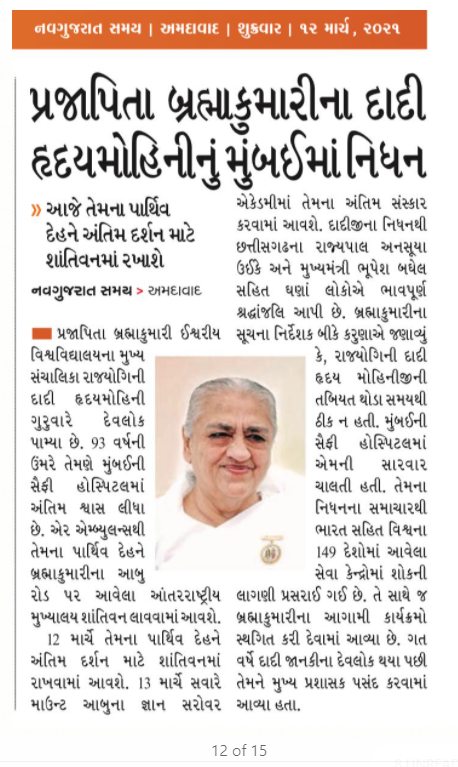 નવગુજરાત સમય | અમદાવાદ | શુક્રવાર | ૧૨ માર્ચ, ૨૦૨૧

પ્રજાપિતા બ્રહ્માકુમારીના દાદી હૃદયમોહિનીનું મુંબઈમાં નિધન

» આજે તેમના પાર્થિવ દેહને અંતિમ દર્શન માટે શાંતિવનમાં રખાશે

નવગુજરાત સમય > અમદાવાદ

પ્રજાપિતા બ્રહ્માકુમારી ઈશ્વરીય વિશ્વવિદ્યાલયના મુખ્ય સંચાલિકા રાજયોગિની દાદી હૃદયમોહિની ગુરુવારે દેવલોક પામ્યા છે. 93 વર્ષની ઉંમરે તેમણે મુંબઈની સૈફી હોસ્પિટલમાં અંતિમ શ્વાસ લીધા છે. એર એમ્બ્યુલન્સથી તેમના પાર્થિવ દેહને બ્રહ્માકુમારીના આબુ રોડ પર આવેલા આંતરરાષ્ટ્રીય મુખ્યાલય શાંતિવન લાવવામાં આવશે. 12 માર્ચે તેમના પાર્થિવ દેહને અંતિમ દર્શન માટે શાંતિવનમાં રાખવામાં આવશે. 13 માર્ચે સવારે માઉન્ટ આબુના જ્ઞાન સરોવર એકેડમીમાં તેમના અંતિમ સંસ્કાર કરવામાં આવશે. દાદીજીના નિધનથી છત્તીસગઢના રાજ્યપાલ અનસૂયા ઉઈકે અને મુખ્યમંત્રી ભૂપેશ બઘેલ સહિત ઘણાં લોકોએ ભાવપૂર્ણ શ્રદ્ધાંજલિ આપી છે. બ્રહ્માકુમારીના સૂચના નિર્દેશક બીકે કરુણાએ જણાવ્યું કે, રાજયોગિની દાદી હૃદય મોહિનીજીની તબિયત થોડા સમયથી ઠીક ન હતી. મુંબઈની સૈફી હોસ્પિટલમાં એમની સારવાર ચાલતી હતી. તેમના નિધનના સમાચારથી ભારત સહિત વિશ્વના 149 દેશોમાં આવેલા સેવા કેન્દ્રોમાં શોકની લાગણી પ્રસરાઈ ગઈ છે. તે સાથે જ બ્રહ્માકુમારીના આગામી કાર્યક્રમો સ્થગિત કરી દેવામાં આવ્યા છે. ગત વર્ષે દાદી જાનકીના દેવલોક થયા પછી તેમને મુખ્ય પ્રશાસક પસંદ કરવામાં આવ્યા હતા.

12 of 15